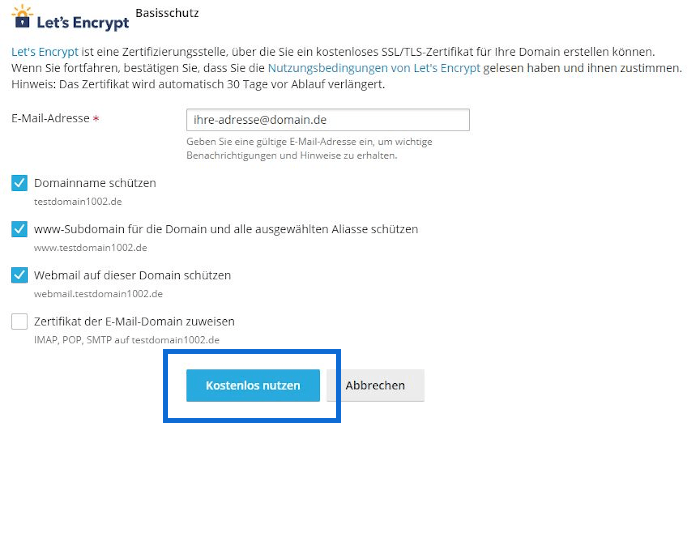 Let's Encrypt Basisschutz

Let's Encrypt ist eine Zertifizierungsstelle, über die Sie ein kostenloses SSL/TLS-Zertifikat für Ihre Domain erstellen können. Wenn Sie fortfahren, bestätigen Sie, dass Sie die Nutzungsbedingungen von Let's Encrypt gelesen haben und ihnen zustimmen. Hinweis: Das Zertifikat wird automatisch 30 Tage vor Ablauf verlängert.

E-Mail-Adresse *

ihre-adresse@domain.de

Geben Sie eine gültige E-Mail-Adresse ein, um wichtige Benachrichtigungen und Hinweise zu erhalten.

Domainname schützen
testdomain1002.de

www-Subdomain für die Domain und alle ausgewählten Aliasse schützen
www.testdomain1002.de

Webmail auf dieser Domain schützen
webmail.testdomain1002.de

Zertifikat der E-Mail-Domain zuweisen
IMAP, POP, SMTP auf testdomain1002.de

Kostenlos nutzen

Abbrechen